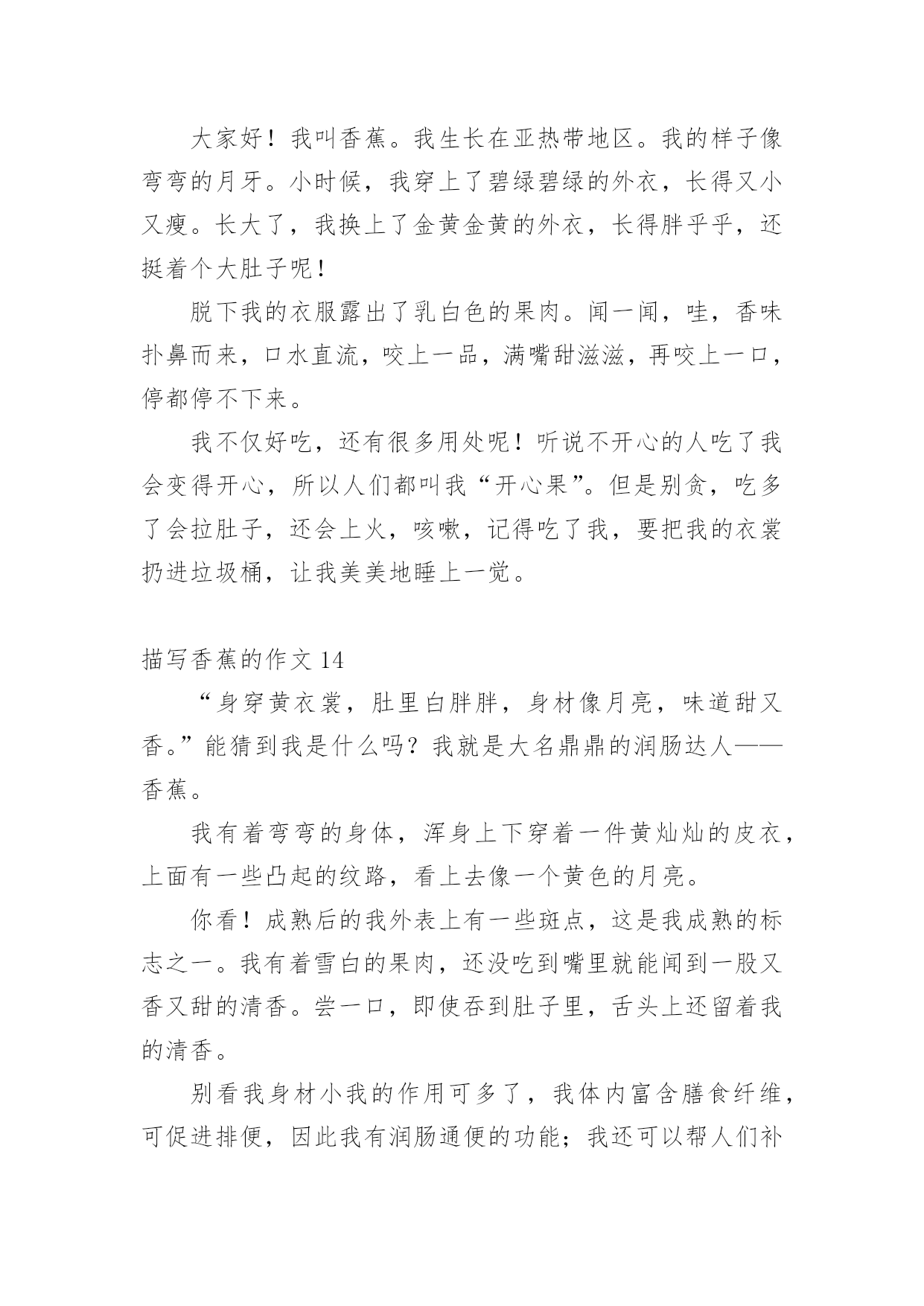 大家好！我叫香蕉。我生长在亚热带地区。我的样子像弯弯的月牙。小时候，我穿上了碧绿碧绿的外衣，长得又小又瘦。长大了，我换上了金黄金黄的外衣，长得胖乎乎，还挺着个大肚子呢！

脱下我的衣服露出了乳白色的果肉。闻一闻，哇，香味扑鼻而来，口水直流，咬上一品，满嘴甜滋滋，再咬上一口，停都停不下来。

我不仅好吃，还有很多用处呢！听说不开心的人吃了我会变得开心，所以人们都叫我“开心果”。但是别贪，吃多了会拉肚子，还会上火，咳嗽，记得吃了我，要把我的衣裳扔进垃圾桶，让我美美地睡上一觉。

描写香蕉的作文 14

“身穿黄衣裳，肚里白胖胖，身材像月亮，味道甜又香。”能猜到我是什么吗？我就是大名鼎鼎的润肠达人——香蕉。

我有着弯弯的身体，浑身上下穿着一件黄灿灿的皮衣，上面有一些凸起的纹路，看上去像一个黄色的月亮。

你看！成熟后的我外表上有一些斑点，这是我成熟的标志之一。我有着雪白的果肉，还没吃到嘴里就能闻到一股又香又甜的清香。尝一口，即使吞到肚子里，舌头上还留着我的清香。

别看我身材小我的作用可多了，我体内富含膳食纤维，可促进排便，因此我有润肠通便的功能；我还可以帮人们补